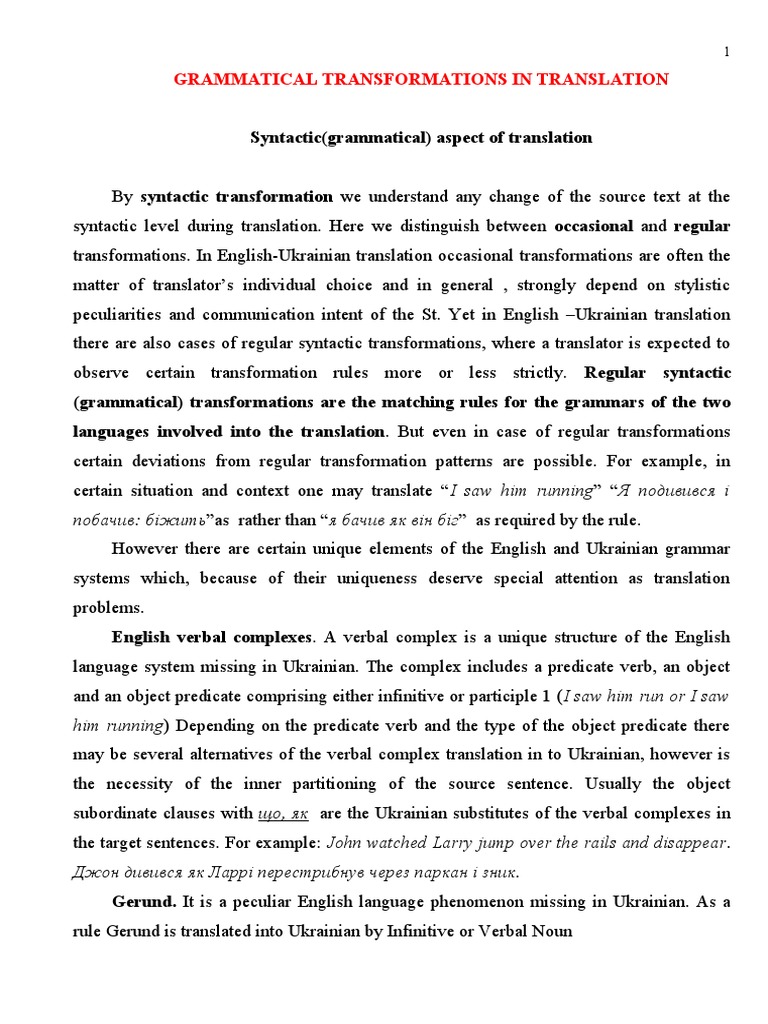 1

GRAMMATICAL TRANSFORMATIONS IN TRANSLATION

Syntactic(grammatical) aspect of translation

By syntactic transformation we understand any change of the source text at the syntactic level during translation. Here we distinguish between occasional and regular transformations. In English-Ukrainian translation occasional transformations are often the matter of translator's individual choice and in general , strongly depend on stylistic peculiarities and communication intent of the St. Yet in English –Ukrainian translation there are also cases of regular syntactic transformations, where a translator is expected to observe certain transformation rules more or less strictly. Regular syntactic (grammatical) transformations are the matching rules for the grammars of the two languages involved into the translation. But even in case of regular transformations certain deviations from regular transformation patterns are possible. For example, in certain situation and context one may translate "I saw him running" "Я подивився і побачив: біжить"as rather than "я бачив як він біг" as required by the rule.

However there are certain unique elements of the English and Ukrainian grammar systems which, because of their uniqueness deserve special attention as translation problems.

English verbal complexes. A verbal complex is a unique structure of the English language system missing in Ukrainian. The complex includes a predicate verb, an object and an object predicate comprising either infinitive or participle 1 (I saw him run or I saw him running) Depending on the predicate verb and the type of the object predicate there may be several alternatives of the verbal complex translation in to Ukrainian, however is the necessity of the inner partitioning of the source sentence. Usually the object subordinate clauses with що, як are the Ukrainian substitutes of the verbal complexes in the target sentences. For example: John watched Larry jump over the rails and disappear. Джон дивився як Ларрі перестрибнув через паркан і зник.

Gerund. It is a peculiar English language phenomenon missing in Ukrainian. As a rule Gerund is translated into Ukrainian by Infinitive or Verbal Noun